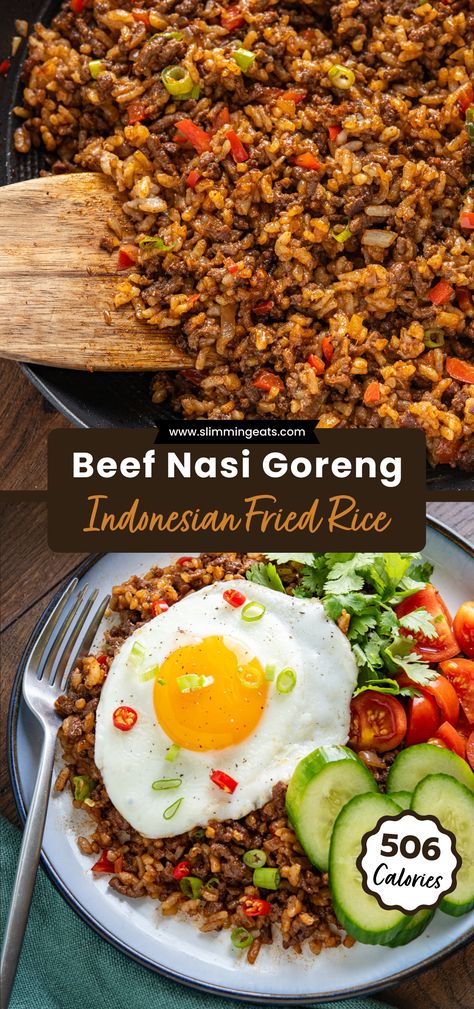 www.slimmingeats.com

Beef Nasi Goreng

Indonesian Fried Rice

506 Calories